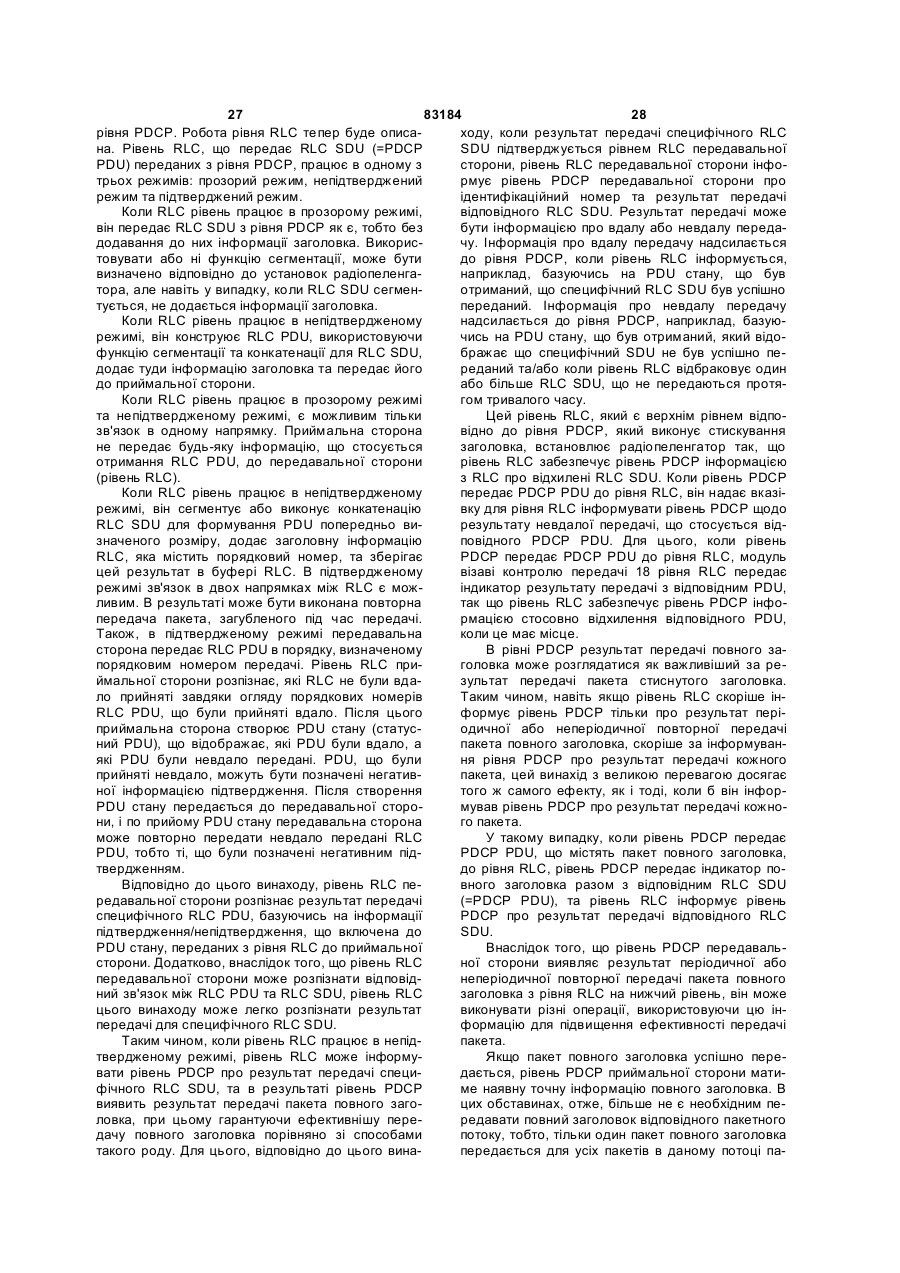 27 83184 28

рівня PDCP. Робота рівня RLC тепер буде описана. Рівень RLC, що передає RLC SDU (=PDCP PDU) переданих з рівня PDCP, працює в одному з трьох режимів: прозорий режим, непідтверджений режим та підтверджений режим.

Коли RLC рівень працює в прозорому режимі, він передає RLC SDU з рівня PDCP як є, тобто без додавання до них інформації заголовка. Використовувати або ні функцію сегментації, може бути визначено відповідно до установок радіопеленгатора, але навіть у випадку, коли RLC SDU сегментується, не додається інформації заголовка.

Коли RLC рівень працює в непідтвердженому режимі, він конструює RLC PDU, використовуючи функцію сегментації та конкатенації для RLC SDU, додає туди інформацію заголовка та передає його до приймальної сторони.

Коли RLC рівень працює в прозорому режимі та непідтвердженому режимі, є можливим тільки зв'язок в одному напрямку. Приймальна сторона не передає будь-яку інформацію, що стосується отримання RLC PDU, до передавальної сторони (рівень RLC).

Коли RLC рівень працює в непідтвердженому режимі, він сегментує або виконує конкатенацію RLC SDU для формування PDU попередньо визначеного розміру, додає заголовну інформацію RLC, яка містить порядковий номер, та зберігає цей результат в буфері RLC. В підтвердженому режимі зв'язок в двох напрямках між RLC є можливим. В результаті може бути виконана повторна передача пакета, загубленого під час передачі. Також, в підтвердженому режимі передавальна сторона передає RLC PDU в порядку, визначеному порядковим номером передачі. Рівень RLC приймальної сторони розпізнає, які RLC не були вдало прийняті завдяки огляду порядкових номерів RLC PDU, що були прийняті вдало. Після цього приймальна сторона створює PDU стану (статусний PDU), що відображає, які PDU були вдало, а які PDU були невдало передані. PDU, що були прийняті невдало, можуть бути позначені негативної інформацією підтвердження. Після створення PDU стану передається до передавальної сторони, і по прийому PDU стану передавальна сторона може повторно передати невдало передані RLC PDU, тобто ті, що були позначені негативним підтвердженням.

Відповідно до цього винаходу, рівень RLC передавальної сторони розпізнає результат передачі специфічного RLC PDU, базуючись на інформації підтвердження/непідтвердження, що включена до PDU стану, переданих з рівня RLC до приймальної сторони. Додатково, внаслідок того, що рівень RLC передавальної сторони може розпізнати відповідний зв'язок між RLC PDU та RLC SDU, рівень RLC цього винаходу може легко розпізнати результат передачі для специфічного RLC SDU.

Таким чином, коли рівень RLC працює в непідтвердженому режимі, рівень RLC може інформувати рівень PDCP про результат передачі специфічного RLC SDU, та в результаті рівень PDCP виявить результат передачі пакета повного заголовка, при цьому гарантуючи ефективнішу передачу повного заголовка порівняно зі способами такого роду. Для цього, відповідно до цього винаходу, коли результат передачі специфічного RLC SDU підтверджується рівнем RLC передавальної сторони, рівень RLC передавальної сторони інформує рівень PDCP передавальної сторони про ідентифікаційний номер та результат передачі відповідного RLC SDU. Результат передачі може бути інформацією про вдалу або невдалу передачу. Інформація про вдалу передачу надсилається до рівня PDCP, коли рівень RLC інформується, наприклад, базуючись на PDU стану, що був отриманий, що специфічний RLC SDU був успішно переданий. Інформація про невдалу передачу надсилається до рівня PDCP, наприклад, базуючись на PDU стану, що був отриманий, який відображає що специфічний SDU не був успішно переданий та/або коли рівень RLC відбраковує один або більше RLC SDU, що не передаються протягом тривалого часу.

Цей рівень RLC, який є верхнім рівнем відповідно до рівня PDCP, який виконує стискування заголовка, встановлює радіопеленгатор так, що рівень RLC забезпечує рівень PDCP інформацією з RLC про відхилені RLC SDU. Коли рівень PDCP передає PDCP PDU до рівня RLC, він надає вказівку для рівня RLC інформувати рівень PDCP щодо результату невдалої передачі, що стосується відповідного PDCP PDU. Для цього, коли рівень PDCP передає PDCP PDU до рівня RLC, модуль візаві контролю передачі 18 рівня RLC передає індикатор результату передачі з відповідним PDU, так що рівень RLC забезпечує рівень PDCP інформацією стосовно відхилення відповідного PDU, коли це має місце.

В рівні PDCP результат передачі повного заголовка може розглядатися як важливіший за результат передачі пакета стиснутого заголовка. Таким чином, навіть якщо рівень RLC скоріше інформує рівень PDCP тільки про результат періодичної або неперіодичної повторної передачі пакета повного заголовка, скоріше за інформування рівня PDCP про результат передачі кожного пакета, цей винахід з великою перевагою досягає того ж самого ефекту, як і тоді, коли б він інформував рівень PDCP про результат передачі кожного пакета.

У такому випадку, коли рівень PDCP передає PDCP PDU, що містять пакет повного заголовка, до рівня RLC, рівень PDCP передає індикатор повного заголовка разом з відповідним RLC SDU (=PDCP PDU), та рівень RLC інформує рівень PDCP про результат передачі відповідного RLC SDU.

Внаслідок того, що рівень PDCP передавальної сторони виявляє результат періодичної або неперіодичної повторної передачі пакета повного заголовка з рівня RLC на нижчий рівень, він може виконувати різні операції, використовуючи цю інформацію для підвищення ефективності передачі пакета.

Якщо пакет повного заголовка успішно передається, рівень PDCP приймальної сторони матиме наявну точну інформацію повного заголовка. В цих обставинах, отже, більше не є необхідним передавати повний заголовок відповідного пакетного потоку, тобто, тільки один пакет повного заголовка передається для усіх пакетів в даному потоці па-